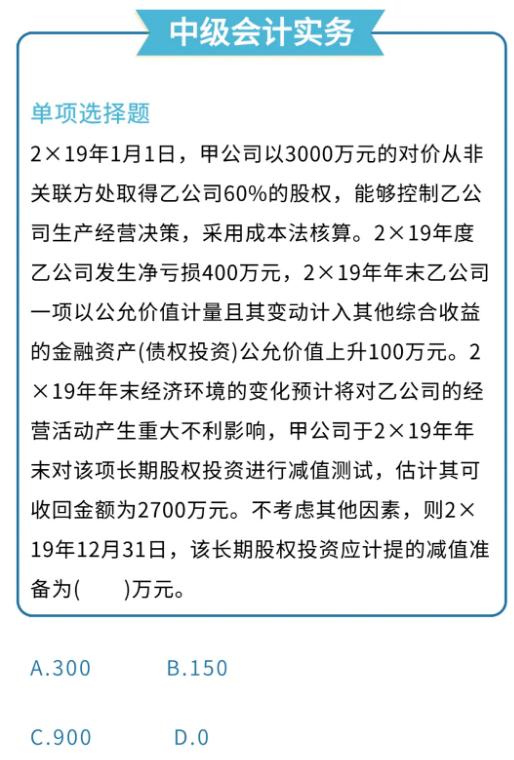 中级会计实务

单项选择题

2×19年1月1日，甲公司以3000万元的对价从非关联方处取得乙公司60%的股权，能够控制乙公司生产经营决策，采用成本法核算。2×19年度乙公司发生净亏损400万元，2×19年年末乙公司一项以公允价值计量且其变动计入其他综合收益的金融资产(债权投资)公允价值上升100万元。2×19年年末经济环境的变化预计将对乙公司的经营活动产生重大不利影响，甲公司于2×19年年末对该项长期股权投资进行减值测试，估计其可收回金额为2700万元。不考虑其他因素，则2×19年12月31日，该长期股权投资应计提的减值准备为(　　)万元。

A.300　　B.150

C.900　　D.0